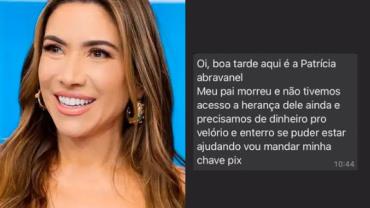 Oi, boa tarde aqui é a Patrícia abravanel
Meu pai morreu e não tivemos acesso a herança dele ainda e precisamos de dinheiro pro velório e enterro se puder estar ajudando vou mandar minha chave pix
10:44